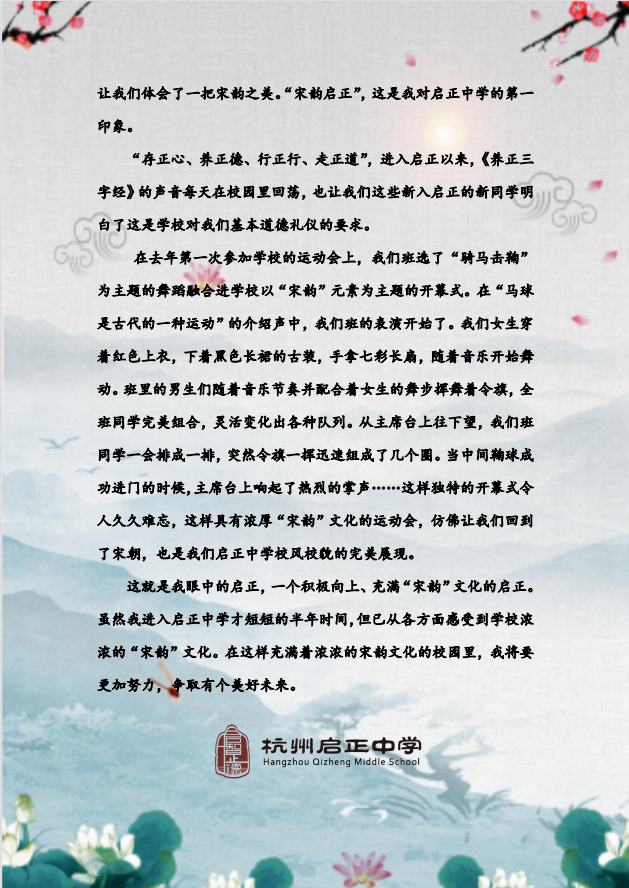 让我们体会了一把宋韵之美。“宋韵启正”，这是我对启正中学的第一印象。

“存正心、养正德、行正行、走正道”，进入启正以来，《养正三字经》的声音每天在校园里回荡，也让我们这些新入启正的新同学明白了这是学校对我们基本道德礼仪的要求。

在去年第一次参加学校的运动会上，我们班选了“骑马击鞠”为主题的舞蹈融合进学校以“宋韵”元素为主题的开幕式。在“马球是古代的一种运动”的介绍声中，我们班的表演开始了。我们女生穿着红色上衣，下着黑色长裙的古装，手拿七彩长扇，随着音乐开始舞动。班里的男生们随着音乐节奏并配合着女生的舞步挥舞着令旗，全班同学完美组合，灵活变化出各种队列。从主席台上往下望，我们班同学一会排成一排，突然令旗一挥迅速组成了几个圈。当中间鞠球成功进门的时候，主席台上响起了热烈的掌声……这样独特的开幕式令人久久难忘，这样具有浓厚“宋韵”文化的运动会，仿佛让我们回到了宋朝，也是我们启正中学校风校貌的完美展现。

这就是我眼中的启正，一个积极向上、充满“宋韵”文化的启正。虽然我进入启正中学才短短的半年时间，但已从各方面感受到学校浓浓的“宋韵”文化。在这样充满着浓浓的宋韵文化的校园里，我将要更加努力，争取有个美好未来。

杭州启正中学
Hangzhou Qizheng Middle School